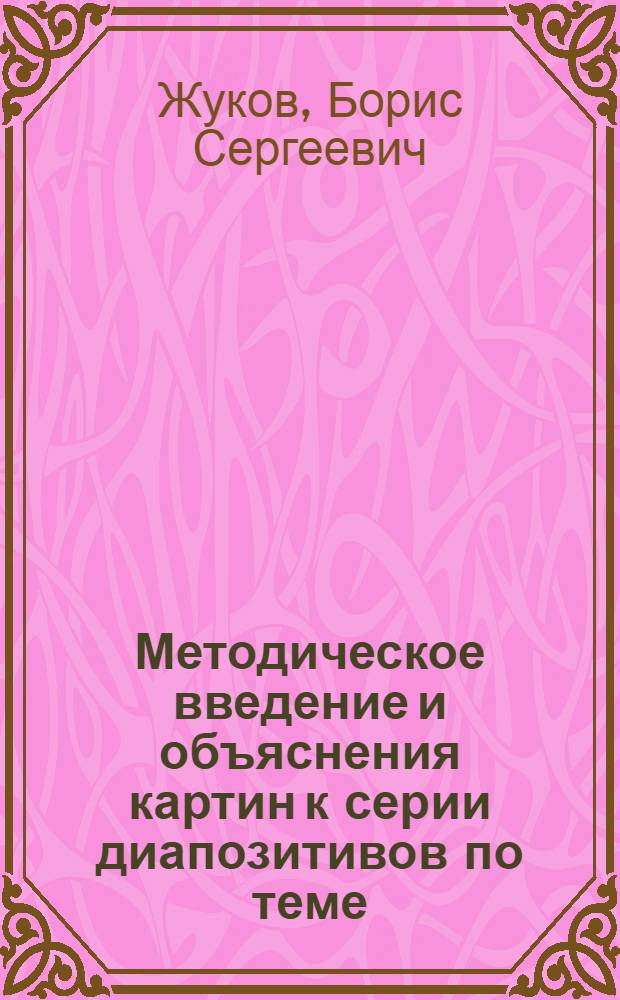 Жуков, Борис Сергеевич

Методическое введение и объяснения картин к серии диапозитивов по теме